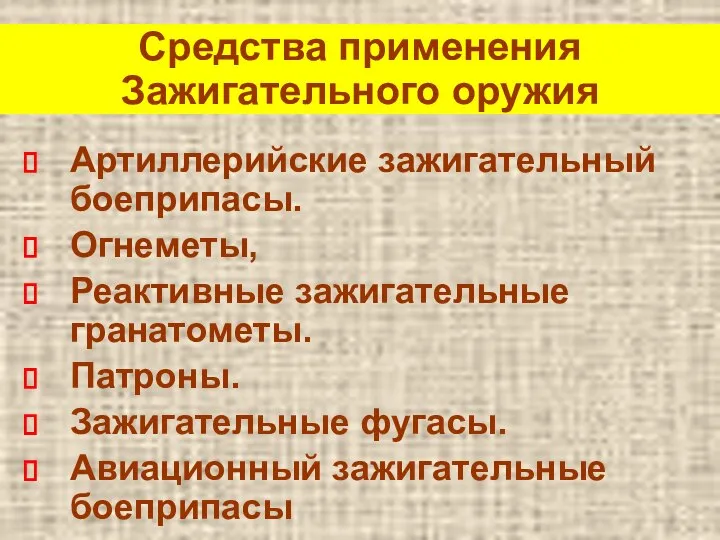 Средства применения Зажигательного оружия

Артиллерийские зажигательный боеприпасы.

Огнеметы,

Реактивные зажигательные гранатометы.

Патроны.

Зажигательные фугасы.

Авиационный зажигательные боеприпасы